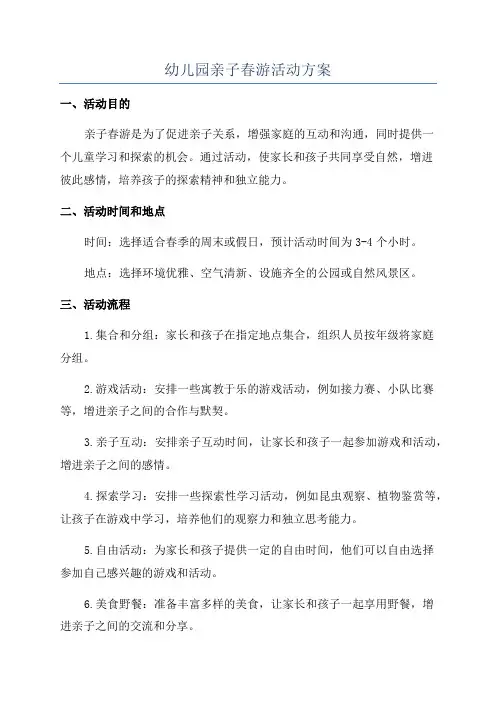 幼儿园亲子春游活动方案

一、活动目的

亲子春游是为了促进亲子关系，增强家庭的互动和沟通，同时提供一个儿童学习和探索的机会。通过活动，使家长和孩子共同享受自然，增进彼此感情，培养孩子的探索精神和独立能力。

二、活动时间和地点

时间：选择适合春季的周末或假日，预计活动时间为 3-4 个小时。

地点：选择环境优雅、空气清新、设施齐全的公园或自然风景区。

三、活动流程

1.集合和分组：家长和孩子在指定地点集合，组织人员按年级将家庭分组。

2.游戏活动：安排一些寓教于乐的游戏活动，例如接力赛、小队比赛等，增进亲子之间的合作与默契。

3.亲子互动：安排亲子互动时间，让家长和孩子一起参加游戏和活动，增进亲子之间的感情。

4.探索学习：安排一些探索性学习活动，例如昆虫观察、植物鉴赏等，让孩子在游戏中学习，培养他们的观察力和独立思考能力。

5.自由活动：为家长和孩子提供一定的自由时间，他们可以自由选择参加自己感兴趣的游戏和活动。

6.美食野餐：准备丰富多样的美食，让家长和孩子一起享用野餐，增进亲子之间的交流和分享。